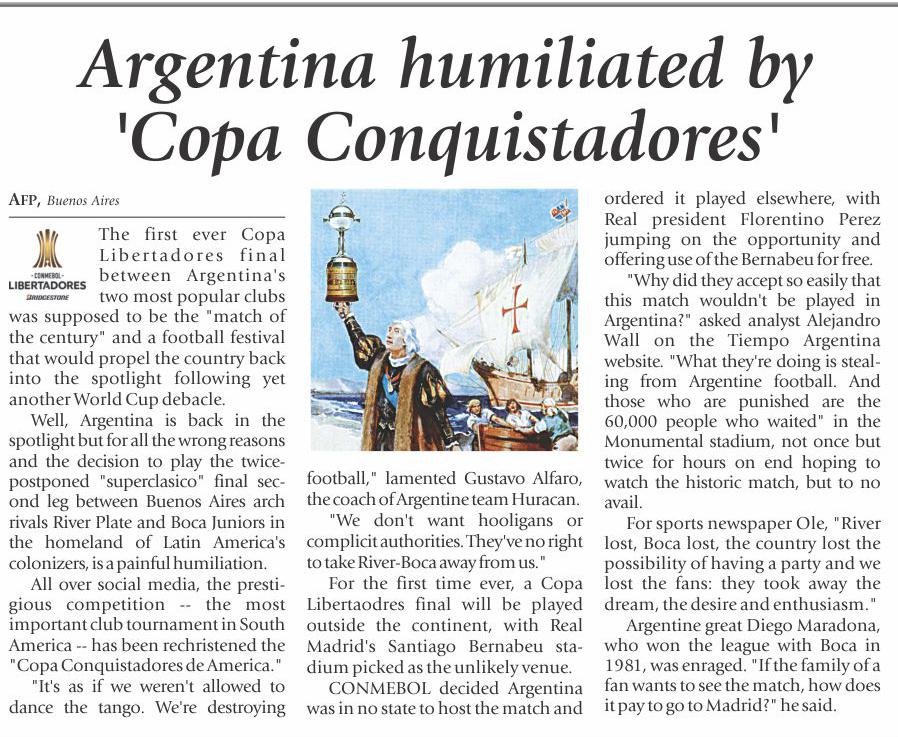 Argentina humiliated by 'Copa Conquistadores'

AFP, Buenos Aires

CONMEBOL LIBERTADORES BRIDGESTONE

The first ever Copa Libertadores final between Argentina's two most popular clubs was supposed to be the "match of the century" and a football festival that would propel the country back into the spotlight following yet another World Cup debacle.

Well, Argentina is back in the spotlight but for all the wrong reasons and the decision to play the twice-postponed "superclasico" final second leg between Buenos Aires arch rivals River Plate and Boca Juniors in the homeland of Latin America's colonizers, is a painful humiliation.

All over social media, the prestigious competition -- the most important club tournament in South America -- has been rechristened the "Copa Conquistadores de America."

"It's as if we weren't allowed to dance the tango. We're destroying football," lamented Gustavo Alfaro, the coach of Argentine team Huracan.

"We don't want hooligans or complicit authorities. They've no right to take River-Boca away from us."

For the first time ever, a Copa Libertaodres final will be played outside the continent, with Real Madrid's Santiago Bernabeu stadium picked as the unlikely venue.

CONMEBOL decided Argentina was in no state to host the match and ordered it played elsewhere, with Real president Florentino Perez jumping on the opportunity and offering use of the Bernabeu for free.

"Why did they accept so easily that this match wouldn't be played in Argentina?" asked analyst Alejandro Wall on the Tiempo Argentina website. "What they're doing is stealing from Argentine football. And those who are punished are the 60,000 people who waited" in the Monumental stadium, not once but twice for hours on end hoping to watch the historic match, but to no avail.

For sports newspaper Ole, "River lost, Boca lost, the country lost the possibility of having a party and we lost the fans: they took away the dream, the desire and enthusiasm."

Argentine great Diego Maradona, who won the league with Boca in 1981, was enraged. "If the family of a fan wants to see the match, how does it pay to go to Madrid?" he said.